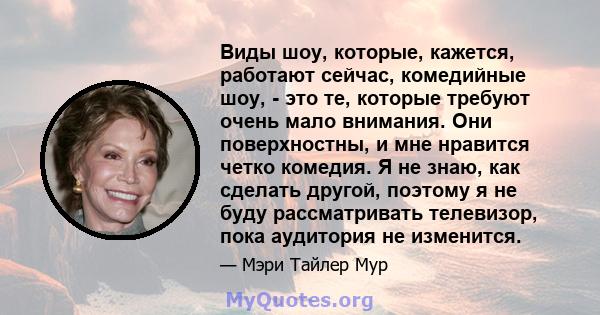 Виды шоу, которые, кажется, работают сейчас, комедийные шоу, - это те, которые требуют очень мало внимания. Они поверхностны, и мне нравится четко комедия. Я не знаю, как сделать другой, поэтому я не буду рассматривать телевизор, пока аудитория не изменится.

— Мэри Тайлер Мур

MyQuotes.org